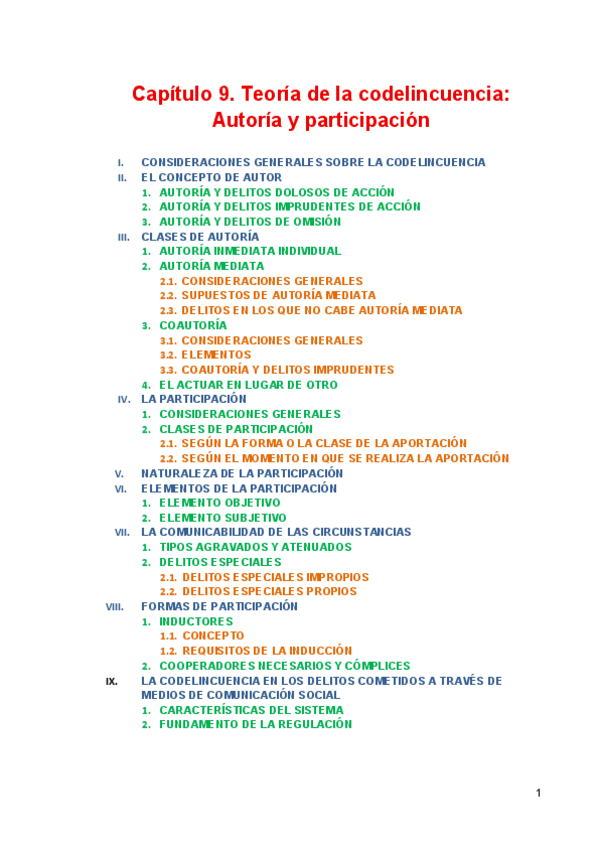 Capítulo 9. Teoría de la codelincuencia: Autoría y participación

I. CONSIDERACIONES GENERALES SOBRE LA CODELINCUENCIA
II. EL CONCEPTO DE AUTOR
1. AUTORÍA Y DELITOS DOLOSOS DE ACCIÓN
2. AUTORÍA Y DELITOS IMPRUDENTES DE ACCIÓN
3. AUTORÍA Y DELITOS DE OMISIÓN
III. CLASES DE AUTORÍA
1. AUTORÍA INMEDIATA INDIVIDUAL
2. AUTORÍA MEDIATA
2.1. CONSIDERACIONES GENERALES
2.2. SUPUESTOS DE AUTORÍA MEDIATA
2.3. DELITOS EN LOS QUE NO CABE AUTORÍA MEDIATA
3. COAUTORÍA
3.1. CONSIDERACIONES GENERALES
3.2. ELEMENTOS
3.3. COAUTORÍA Y DELITOS IMPRUDENTES
4. EL ACTUAR EN LUGAR DE OTRO
IV. LA PARTICIPACIÓN
1. CONSIDERACIONES GENERALES
2. CLASES DE PARTICIPACIÓN
2.1. SEGÚN LA FORMA O LA CLASE DE LA APORTACIÓN
2.2. SEGÚN EL MOMENTO EN QUE SE REALIZA LA APORTACIÓN
V. NATURALEZA DE LA PARTICIPACIÓN
VI. ELEMENTOS DE LA PARTICIPACIÓN
1. ELEMENTO OBJETIVO
2. ELEMENTO SUBJETIVO
VII. LA COMUNICABILIDAD DE LAS CIRCUNSTANCIAS
1. TIPOS AGRAVADOS Y ATENUADOS
2. DELITOS ESPECIALES
2.1. DELITOS ESPECIALES IMPROPIOS
2.2. DELITOS ESPECIALES PROPIOS
VIII. FORMAS DE PARTICIPACIÓN
1. INDUCTORES
1.1. CONCEPTO
1.2. REQUISITOS DE LA INDUCCIÓN
2. COOPERADORES NECESARIOS Y CÓMPLICES
IX. LA CODELINCUENCIA EN LOS DELITOS COMETIDOS A TRAVÉS DE MEDIOS DE COMUNICACIÓN SOCIAL
1. CARACTERÍSTICAS DEL SISTEMA
2. FUNDAMENTO DE LA REGULACIÓN

1